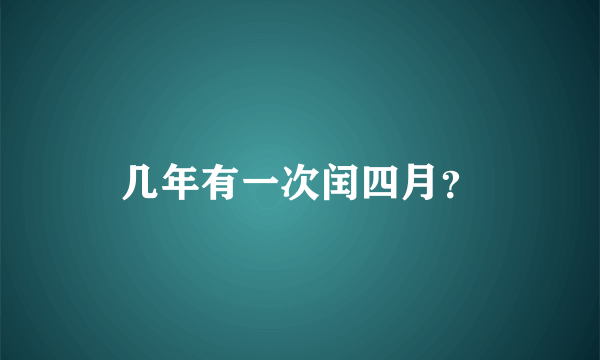 几年有一次闰四月？